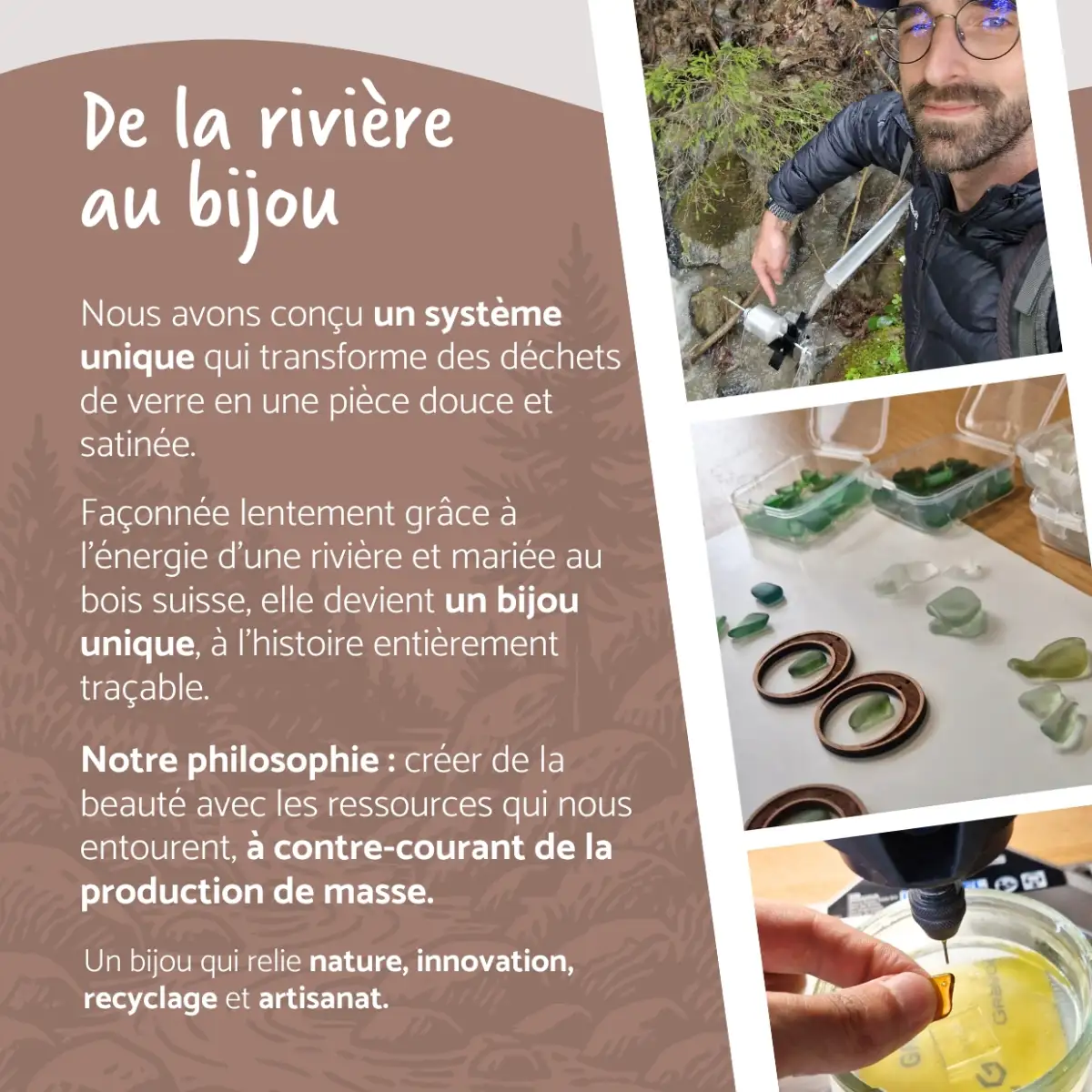 De la rivière au bijou

Nous avons conçu un système unique qui transforme des déchets de verre en une pièce douce et satinée.

Façonnée lentement grâce à l'énergie d'une rivière et mariée au bois suisse, elle devient un bijou unique, à l'histoire entièrement traçable.

Notre philosophie : créer de la beauté avec les ressources qui nous entourent, à contre-courant de la production de masse.

Un bijou qui relie nature, innovation, recyclage et artisanat.